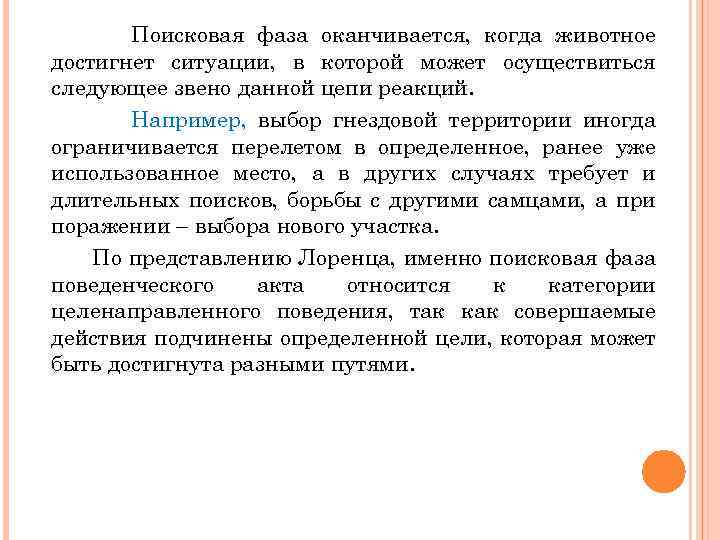 Поисковая фаза оканчивается, когда животное достигнет ситуации, в которой может осуществиться следующее звено данной цепи реакций.

Например, выбор гнездовой территории иногда ограничивается перелетом в определенное, ранее уже использованное место, а в других случаях требует и длительных поисков, борьбы с другими самцами, а при поражении – выбора нового участка.

По представлению Лоренца, именно поисковая фаза поведенческого акта относится к категории целенаправленного поведения, так как совершаемые действия подчинены определенной цели, которая может быть достигнута разными путями.